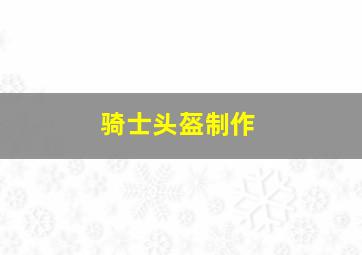 骑士头盔制作